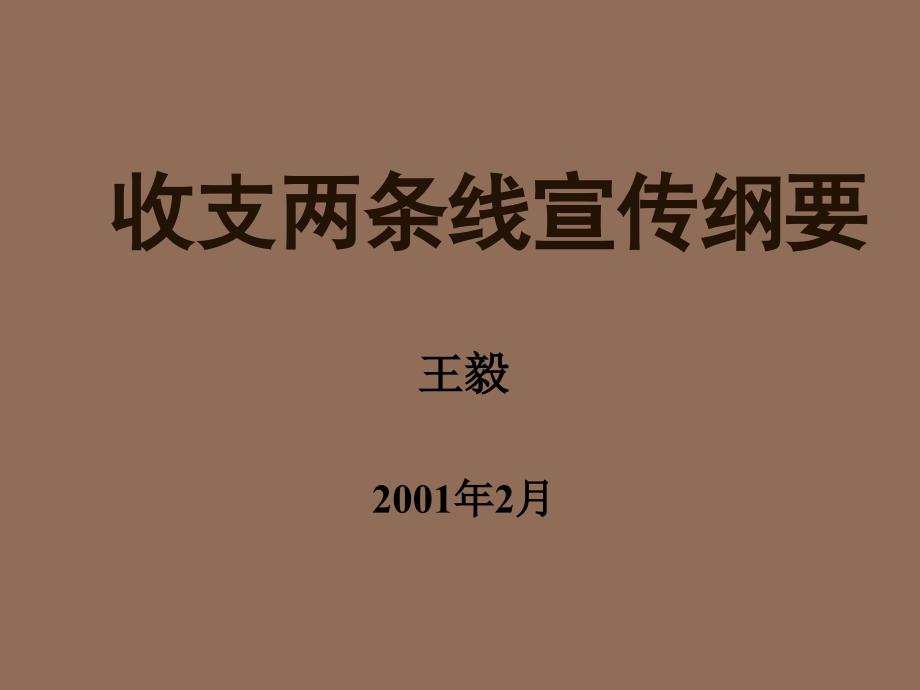 收支两条线宣传纲要

王毅

2001年2月